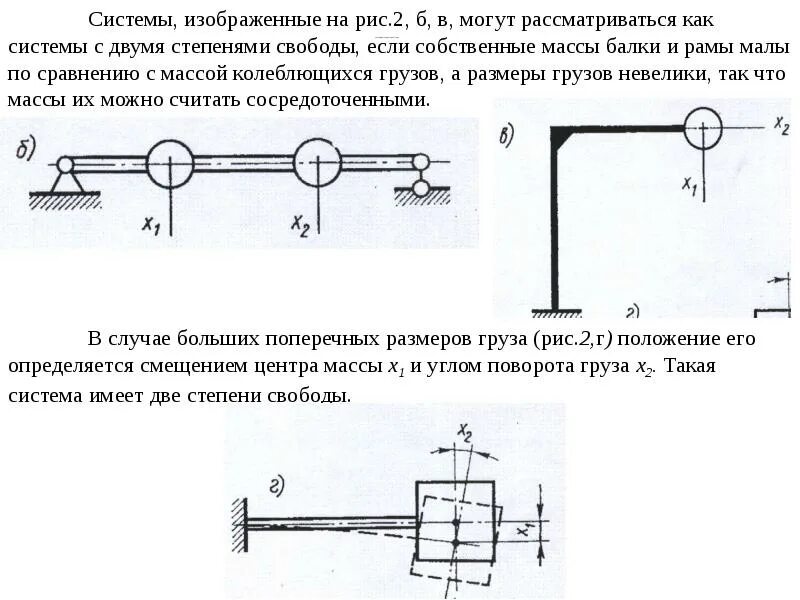 Системы, изображенные на рис.2, б, в, могут рассматриваться как системы с двумя степенями свободы, если собственные массы балки и рамы малы по сравнению с массой колеблющихся грузов, а размеры грузов невелики, так что массы их можно считать сосредоточенными.

б)

$x_1$

$x_2$

в)

$x_2$

$x_1$

г)

В случае больших поперечных размеров груза (рис.2,г) положение его определяется смещением центра массы $x_1$ и углом поворота груза $x_2$. Такая система имеет две степени свободы.

г)

$x_2$

$x_1$